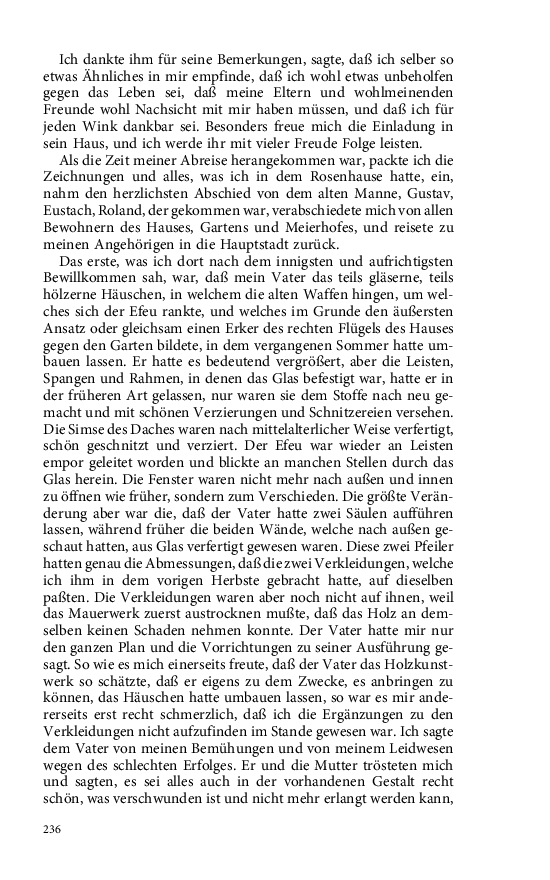 Ich dankte ihm für seine Bemerkungen, sagte, daß ich selber so etwas Ähnliches in mir empfinde, daß ich wohl etwas unbeholfen gegen das Leben sei, daß meine Eltern und wohlmeinenden Freunde wohl Nachsicht mit mir haben müssen, und daß ich für jeden Wink dankbar sei. Besonders freue mich die Einladung in sein Haus, und ich werde ihr mit vieler Freude Folge leisten.

Als die Zeit meiner Abreise herangekommen war, packte ich die Zeichnungen und alles, was ich in dem Rosenhause hatte, ein, nahm den herzlichsten Abschied von dem alten Manne, Gustav, Eustach, Roland, der gekommen war, verabschiedete mich von allen Bewohnern des Hauses, Gartens und Meierhofes, und reisete zu meinen Angehörigen in die Hauptstadt zurück.

Das erste, was ich dort nach dem innigsten und aufrichtigsten Bewillkommen sah, war, daß mein Vater das teils gläserne, teils hölzerne Häuschen, in welchem die alten Waffen hingen, um welches sich der Efeu rankte, und welches im Grunde den äußersten Ansatz oder gleichsam einen Erker des rechten Flügels des Hauses gegen den Garten bildete, in dem vergangenen Sommer hatte umbauen lassen. Er hatte es bedeutend vergrößert, aber die Leisten, Spangen und Rahmen, in denen das Glas befestigt war, hatte er in der früheren Art gelassen, nur waren sie dem Stoffe nach neu gemacht und mit schönen Verzierungen und Schnitzereien versehen. Die Simse des Daches waren nach mittelalterlicher Weise verfertigt, schön geschnitzt und verziert. Der Efeu war wieder an Leisten empor geleitet worden und blickte an manchen Stellen durch das Glas herein. Die Fenster waren nicht mehr nach außen und innen zu öffnen wie früher, sondern zum Verschieden. Die größte Veränderung aber war die, daß der Vater hatte zwei Säulen aufführen lassen, während früher die beiden Wände, welche nach außen geschaut hatten, aus Glas verfertigt gewesen waren. Diese zwei Pfeiler hatten genau die Abmessungen, daß die zwei Verkleidungen, welche ich ihm in dem vorigen Herbste gebracht hatte, auf dieselben paßten. Die Verkleidungen waren aber noch nicht auf ihnen, weil das Mauerwerk zuerst austrocknen mußte, daß das Holz an demselben keinen Schaden nehmen konnte. Der Vater hatte mir nur den ganzen Plan und die Vorrichtungen zu seiner Ausführung gesagt. So wie es mich einerseits freute, daß der Vater das Holzkunstwerk so schätzte, daß er eigens zu dem Zwecke, es anbringen zu können, das Häuschen hatte umbauen lassen, so war es mir andererseits erst recht schmerzlich, daß ich die Ergänzungen zu den Verkleidungen nicht aufzufinden im Stande gewesen war. Ich sagte dem Vater von meinen Bemühungen und von meinem Leidwesen wegen des schlechten Erfolges. Er und die Mutter trösteten mich und sagten, es sei alles auch in der vorhandenen Gestalt recht schön, was verschwunden ist und nicht mehr erlangt werden kann,

236